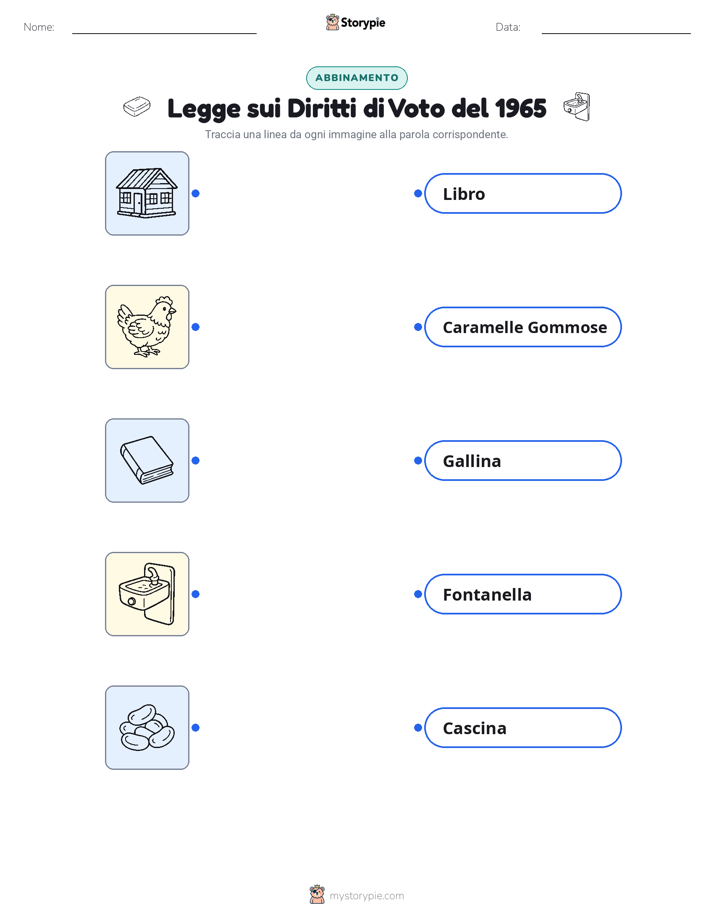 Nome: ____ Storypie Data: ____

ABBINAMENTO

Legge sui Diritti di Voto del 1965

Traccia una linea da ogni immagine alla parola corrispondente.

Libro

Caramelle Gommose

Gallina

Fontanella

Cascina

mystorypie.com